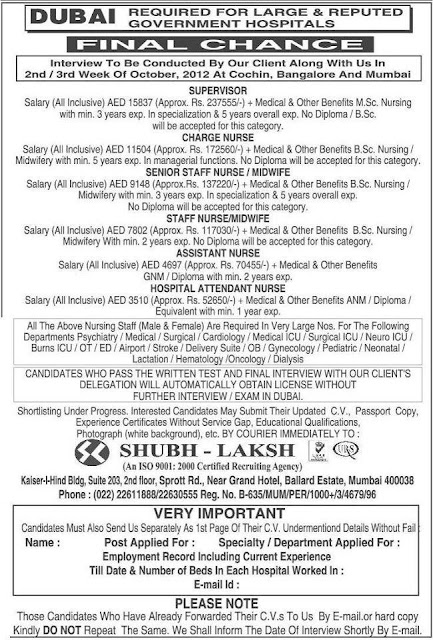 DUBAI REQUIRED FOR LARGE & REPUTED GOVERNMENT HOSPITALS

FINAL CHANCE

Interview To Be Conducted By Our Client Along With Us In 2nd / 3rd Week Of October, 2012 At Cochin, Bangalore And Mumbai

SUPERVISOR

Salary (All Inclusive) AED 15837 (Approx. Rs. 237555/-) + Medical & Other Benefits M.Sc. Nursing with min. 3 years exp. In specialization & 5 years overall exp. No Diploma / B.Sc. will be accepted for this category.

CHARGE NURSE

Salary (All Inclusive) AED 11504 (Approx. Rs. 172560/-) + Medical & Other Benefits B.Sc. Nursing / Midwifery with min. 5 years exp. In managerial functions. No Diploma will be accepted for this category.

SENIOR STAFF NURSE / MIDWIFE

Salary (All Inclusive) AED 9148 (Approx.Rs. 137220/-) + Medical & Other Benefits B.Sc. Nursing / Midwifery with min. 3 years exp. In specialization & 5 years overall exp. No Diploma will be accepted for this category.

STAFF NURSE/MIDWIFE

Salary (All Inclusive) AED 7802 (Approx. Rs. 117030/-) + Medical & Other Benefits B.Sc. Nursing / Midwifery With min. 2 years exp. No Diploma will be accepted for this category.

ASSISTANT NURSE

Salary (All Inclusive) AED 4697 (Approx. Rs. 70455/-) + Medical & Other Benefits GNM / Diploma with min. 2 years exp.

HOSPITAL ATTENDANT NURSE

Salary (All Inclusive) AED 3510 (Approx. Rs. 52650/-) + Medical & Other Benefits ANM / Diploma / Equivalent with min. 1 year exp.

All The Above Nursing Staff (Male & Female) Are Required In Very Large Nos. For The Following Departments Psychiatry / Medical / Surgical / Cardiology / Medical ICU / Surgical ICU / Neuro ICU / Burns ICU / OT / ED / Airport / Stroke / Delivery Suite / OB / Gynecology / Pediatric / Neonatal / Lactation / Hematology /Oncology / Dialysis

CANDIDATES WHO PASS THE WRITTEN TEST AND FINAL INTERVIEW WITH OUR CLIENT'S DELEGATION WILL AUTOMATICALLY OBTAIN LICENSE WITHOUT FURTHER INTERVIEW / EXAM IN DUBAI.

Shortlisting Under Progress. Interested Candidates May Submit Their Updated C.V., Passport Copy, Experience Certificates Without Service Gap, Educational Qualifications, Photograph (white background), etc. BY COURIER IMMEDIATELY TO :

SHUBH - LAKSH

(An ISO 9001: 2000 Certified Recruiting Agency)

Kaiser-I-Hind Bldg, Suite 203, 2nd floor, Sprott Rd., Near Grand Hotel, Ballard Estate, Mumbai 400038

Phone : (022) 22611888/22630555 Reg. No. B-635/MUM/PER/1000+/3/4679/96

VERY IMPORTANT

Candidates Must Also Send Us Separately As 1st Page Of Their C.V. Undermentiond Details Without Fail :

Name : Post Applied For : Specialty / Department Applied For :

Employment Record Including Current Experience

Till Date & Number of Beds In Each Hospital Worked In :

E-mail Id :

PLEASE NOTE

Those Candidates Who Have Already Forwarded Their C.V.s To Us By E-mail.or hard copy Kindly DO NOT Repeat The Same. We Shall Inform The Date Of Interview Shortly By E-mail.